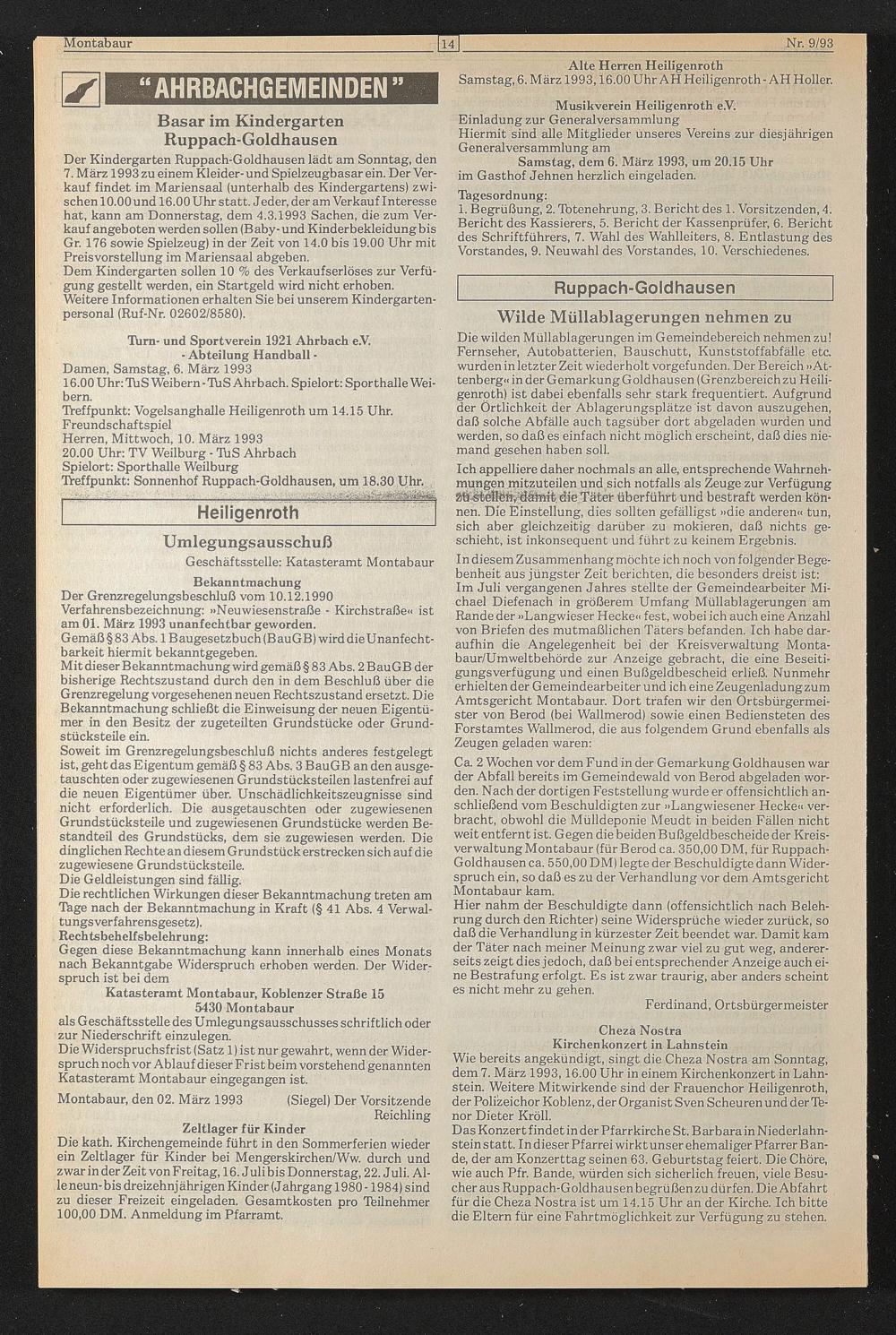 Montabaur 14 Nr. 9/93

"AHRBACHGEMEINDEN"

Basar im Kindergarten Ruppach-Goldhausen

Der Kindergarten Ruppach-Goldhausen lädt am Sonntag, den 7. März 1993 zu einem Kleider- und Spielzeugbasar ein. Der Verkauf findet im Mariensaal (unterhalb des Kindergartens) zwischen 10.00 und 16.00 Uhr statt. Jeder, der am Verkauf Interesse hat, kann am Donnerstag, dem 4.3.1993 Sachen, die zum Verkauf angeboten werden sollen (Baby- und Kinderbekleidung bis Gr. 176 sowie Spielzeug) in der Zeit von 14.0 bis 19.00 Uhr mit Preisvorstellung im Mariensaal abgeben.
Dem Kindergarten sollen 10 % des Verkaufserlöses zur Verfügung gestellt werden, ein Startgeld wird nicht erhoben.
Weitere Informationen erhalten Sie bei unserem Kindergartenpersonal (Ruf-Nr. 02602/8580).

Turn- und Sportverein 1921 Ahrbach e.V.
- Abteilung Handball -
Damen, Samstag, 6. März 1993
16.00 Uhr: TuS Weibern - TuS Ahrbach. Spielort: Sporthalle Weibern.
Treffpunkt: Vogelsanghalle Heiligenroth um 14.15 Uhr.
Freundschaftspiel
Herren, Mittwoch, 10. März 1993
20.00 Uhr: TV Weilburg - TuS Ahrbach
Spielort: Sporthalle Weilburg
Treffpunkt: Sonnenhof Ruppach-Goldhausen, um 18.30 Uhr.

Heiligenroth

Umlegungsausschuß

Geschäftsstelle: Katasteramt Montabaur

Bekanntmachung
Der Grenzregelungsbeschluß vom 10.12.1990
Verfahrensbezeichnung: »Neuwiesenstraße - Kirchstraße« ist am 01. März 1993 unanfechtbar geworden.
Gemäß § 83 Abs. 1 Baugesetzbuch (BauGB) wird die Unanfechtbarkeit hiermit bekanntgegeben.
Mit dieser Bekanntmachung wird gemäß § 83 Abs. 2 BauGB der bisherige Rechtszustand durch den in dem Beschluß über die Grenzregelung vorgesehenen neuen Rechtszustand ersetzt. Die Bekanntmachung schließt die Einweisung der neuen Eigentümer in den Besitz der zugeteilten Grundstücke oder Grundstücksteile ein.
Soweit im Grenzregelungsbeschluß nichts anderes festgelegt ist, geht das Eigentum gemäß § 83 Abs. 3 BauGB an den ausgetauschten oder zugewiesenen Grundstücksteilen lastenfrei auf die neuen Eigentümer über. Unschädlichkeitszeugnisse sind nicht erforderlich. Die ausgetauschten oder zugewiesenen Grundstücksteile und zugewiesenen Grundstücke werden Bestandteil des Grundstücks, dem sie zugewiesen werden. Die dinglichen Rechte an diesem Grundstück erstrecken sich auf die zugewiesene Grundstücksteile.
Die Geldleistungen sind fällig.
Die rechtlichen Wirkungen dieser Bekanntmachung treten am Tage nach der Bekanntmachung in Kraft (§ 41 Abs. 4 Verwaltungsverfahrensgesetz).
Rechtsbehelfsbelehrung:
Gegen diese Bekanntmachung kann innerhalb eines Monats nach Bekanntgabe Widerspruch erhoben werden. Der Widerspruch ist bei dem
Katasteramt Montabaur, Koblenzer Straße 15
5430 Montabaur
als Geschäftsstelle des Umlegungsausschusses schriftlich oder zur Niederschrift einzulegen.
Die Widerspruchsfrist (Satz 1) ist nur gewahrt, wenn der Widerspruch noch vor Ablauf dieser Frist beim vorstehend genannten Katasteramt Montabaur eingegangen ist.
Montabaur, den 02. März 1993 (Siegel) Der Vorsitzende Reichling

Zeltlager für Kinder
Die kath. Kirchengemeinde führt in den Sommerferien wieder ein Zeltlager für Kinder bei Mengerskirchen/Ww. durch und zwar in der Zeit von Freitag, 16. Juli bis Donnerstag, 22. Juli. Alle neun- bis dreizehnjährigen Kinder (Jahrgang 1980 - 1984) sind zu dieser Freizeit eingeladen. Gesamtkosten pro Teilnehmer 100,00 DM. Anmeldung im Pfarramt.

Alte Herren Heiligenroth
Samstag, 6. März 1993, 16.00 Uhr AH Heiligenroth - AH Holler.

Musikverein Heiligenroth e.V.
Einladung zur Generalversammlung
Hiermit sind alle Mitglieder unseres Vereins zur diesjährigen Generalversammlung am
Samstag, dem 6. März 1993, um 20.15 Uhr
im Gasthof Jehnen herzlich eingeladen.
Tagesordnung:
1. Begrüßung, 2. Totenehrung, 3. Bericht des 1. Vorsitzenden, 4. Bericht des Kassierers, 5. Bericht der Kassenprüfer, 6. Bericht des Schriftführers, 7. Wahl des Wahlleiters, 8. Entlastung des Vorstandes, 9. Neuwahl des Vorstandes, 10. Verschiedenes.

Ruppach-Goldhausen

Wilde Müllablagerungen nehmen zu

Die wilden Müllablagerungen im Gemeindebereich nehmen zu! Fernseher, Autobatterien, Bauschutt, Kunststoffabfälle etc. wurden in letzter Zeit wiederholt vorgefunden. Der Bereich »Attenberg« in der Gemarkung Goldhausen (Grenzbereich zu Heiligenroth) ist dabei ebenfalls sehr stark frequentiert. Aufgrund der Örtlichkeit der Ablagerungsplätze ist davon auszugehen, daß solche Abfälle auch tagsüber dort abgeladen wurden und werden, so daß es einfach nicht möglich erscheint, daß dies niemand gesehen haben soll.
Ich appelliere daher nochmals an alle, entsprechende Wahrnehmungen mitzuteilen und sich notfalls als Zeuge zur Verfügung zu stellen, damit die Täter überführt und bestraft werden können. Die Einstellung, dies sollten gefälligst »die anderen« tun, sich aber gleichzeitig darüber zu mokieren, daß nichts geschieht, ist inkonsequent und führt zu keinem Ergebnis.
In diesem Zusammenhang möchte ich noch von folgender Begebenheit aus jüngster Zeit berichten, die besonders dreist ist:
Im Juli vergangenen Jahres stellte der Gemeindearbeiter Michael Diefenach in größerem Umfang Müllablagerungen am Rande der »Langwieser Hecke« fest, wobei ich auch eine Anzahl von Briefen des mutmaßlichen Täters befanden. Ich habe daraufhin die Angelegenheit bei der Kreisverwaltung Montabaur/Umweltbehörde zur Anzeige gebracht, die eine Beseitigungsverfügung und einen Bußgeldbescheid erließ. Nunmehr erhielten der Gemeindearbeiter und ich eine Zeugenladung zum Amtsgericht Montabaur. Dort trafen wir den Ortsbürgermeister von Berod (bei Wallmerod) sowie einen Bediensteten des Forstamtes Wallmerod, die aus folgendem Grund ebenfalls als Zeugen geladen waren:
Ca. 2 Wochen vor dem Fund in der Gemarkung Goldhausen war der Abfall bereits im Gemeindewald von Berod abgeladen worden. Nach der dortigen Feststellung wurde er offensichtlich anschließend vom Beschuldigten zur »Langwiesener Hecke« verbracht, obwohl die Mülldeponie Meudt in beiden Fällen nicht weit entfernt ist. Gegen die beiden Bußgeldbescheide der Kreisverwaltung Montabaur (für Berod ca. 350,00 DM, für Ruppach-Goldhausen ca. 550,00 DM) legte der Beschuldigte dann Widerspruch ein, so daß es zu der Verhandlung vor dem Amtsgericht Montabaur kam.
Hier nahm der Beschuldigte dann (offensichtlich nach Belehrung durch den Richter) seine Widersprüche wieder zurück, so daß die Verhandlung in kürzester Zeit beendet war. Damit kam der Täter nach meiner Meinung zwar viel zu gut weg, andererseits zeigt dies jedoch, daß bei entsprechender Anzeige auch eine Bestrafung erfolgt. Es ist zwar traurig, aber anders scheint es nicht mehr zu gehen.
Ferdinand, Ortsbürgermeister

Cheza Nostra
Kirchenkonzert in Lahnstein
Wie bereits angekündigt, singt die Cheza Nostra am Sonntag, dem 7. März 1993, 16.00 Uhr in einem Kirchenkonzert in Lahnstein. Weitere Mitwirkende sind der Frauenchor Heiligenroth, der Polizeichor Koblenz, der Organist Sven Scheuren und der Tenor Dieter Kröll.
Das Konzert findet in der Pfarrkirche St. Barbara in Niederlahnstein statt. In dieser Pfarrei wirkt unser ehemaliger Pfarrer Bande, der am Konzerttag seinen 63. Geburtstag feiert. Die Chöre, wie auch Pfr. Bande, würden sich sicherlich freuen, viele Besucher aus Ruppach-Goldhausen begrüßen zu dürfen. Die Abfahrt für die Cheza Nostra ist um 14.15 Uhr an der Kirche. Ich bitte die Eltern für eine Fahrtmöglichkeit zur Verfügung zu stehen.